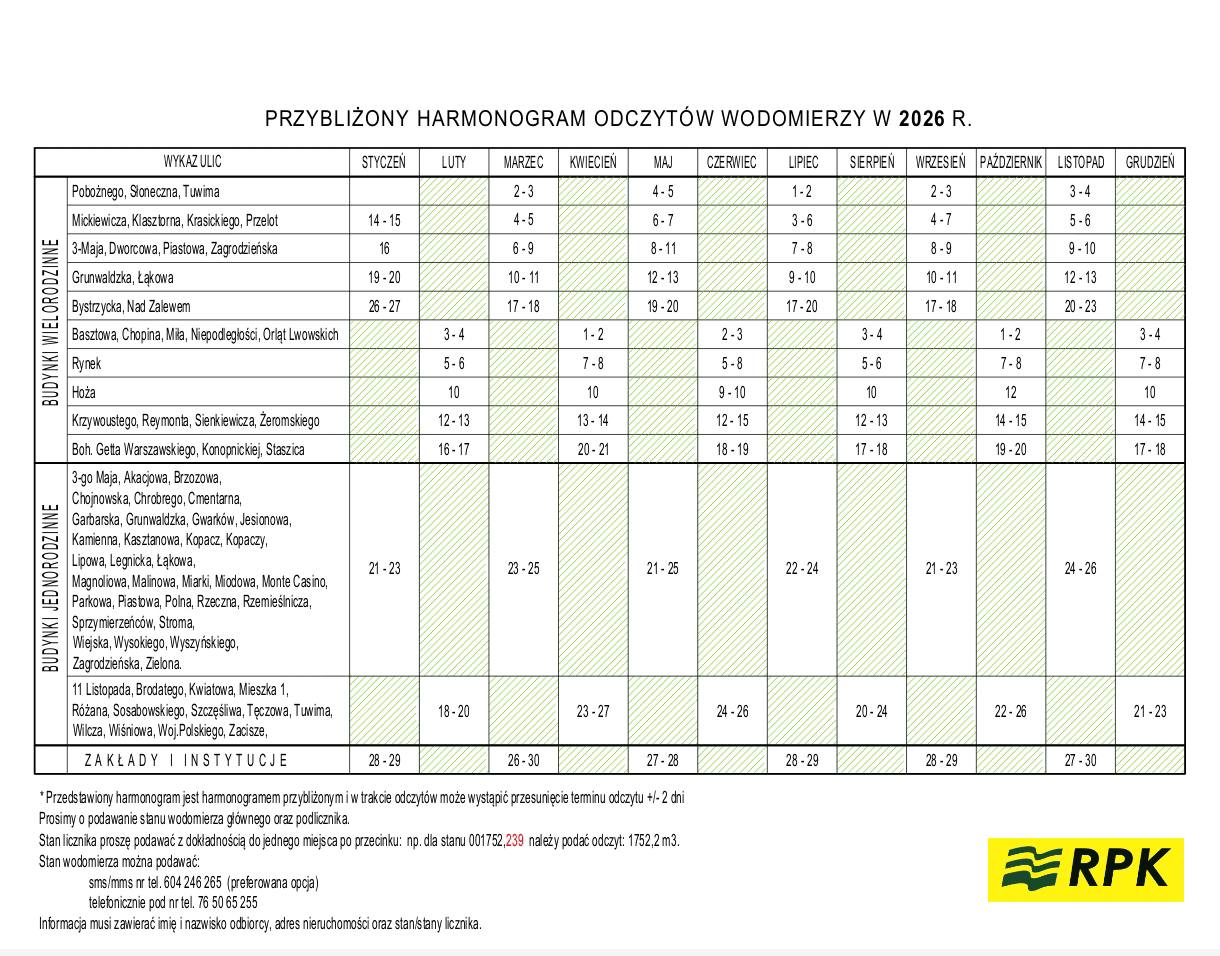 PRZYBLIŻONY HARMONOGRAM ODCZYTÓW WODOMIERZY W **2026** R.

| | WYKAZ ULIC | STYCZEŃ | LUTY | MARZEC | KWIECIEŃ | MAJ | CZERWIEC | LIPIEC | SIERPIEŃ | WRZESIEŃ | PAŹDZIERNIK | LISTOPAD | GRUDZIEŃ |
|---|---|---|---|---|---|---|---|---|---|---|---|---|---|
| BUDYNKI WIELORODZINNE | Pobożnego, Słoneczna, Tuwima | | | 2 - 3 | | 4 - 5 | | 1 - 2 | | 2 - 3 | | 3 - 4 | |
| | Mickiewicza, Klasztorna, Krasickiego, Przelot | 14 - 15 | | 4 - 5 | | 6 - 7 | | 3 - 6 | | 4 - 7 | | 5 - 6 | |
| | 3-Maja, Dworcowa, Piastowa, Zagrodzieńska | 16 | | 6 - 9 | | 8 - 11 | | 7 - 8 | | 8 - 9 | | 9 - 10 | |
| | Grunwaldzka, Łąkowa | 19 - 20 | | 10 - 11 | | 12 - 13 | | 9 - 10 | | 10 - 11 | | 12 - 13 | |
| | Bystrzycka, Nad Zalewem | 26 - 27 | | 17 - 18 | | 19 - 20 | | 17 - 20 | | 17 - 18 | | 20 - 23 | |
| | Basztowa, Chopina, Miła, Niepodległości, Orląt Lwowskich | | 3 - 4 | | 1 - 2 | | 2 - 3 | | 3 - 4 | | 1 - 2 | | 3 - 4 |
| | Rynek | | 5 - 6 | | 7 - 8 | | 5 - 8 | | 5 - 6 | | 7 - 8 | | 7 - 8 |
| | Hoża | | 10 | | 10 | | 9 - 10 | | 10 | | 12 | | 10 |
| | Krzywoustego, Reymonta, Sienkiewicza, Żeromskiego | | 12 - 13 | | 13 - 14 | | 12 - 15 | | 12 - 13 | | 14 - 15 | | 14 - 15 |
| | Boh. Getta Warszawskiego, Konopnickiej, Staszica | | 16 - 17 | | 20 - 21 | | 18 - 19 | | 17 - 18 | | 19 - 20 | | 17 - 18 |
| BUDYNKI JEDNORODZINNE | 3-go Maja, Akacjowa, Brzozowa, Chojnowska, Chrobrego, Cmentarna, Garbarska, Grunwaldzka, Gwarków, Jesionowa, Kamienna, Kasztanowa, Kopacz, Kopaczy, Lipowa, Legnicka, Łąkowa, Magnoliowa, Malinowa, Miarki, Miodowa, Monte Casino, Parkowa, Piastowa, Polna, Rzeczna, Rzemieślnicza, Sprzymierzeńców, Stroma, Wiejska, Wysokiego, Wyszyńskiego, Zagrodzieńska, Zielona. | 21 - 23 | | 23 - 25 | | 21 - 25 | | 22 - 24 | | 21 - 23 | | 24 - 26 | |
| | 11 Listopada, Brodatego, Kwiatowa, Mieszka 1, Różana, Sosabowskiego, Szczęśliwa, Tęczowa, Tuwima, Wilcza, Wiśniowa, Woj.Polskiego, Zacisze, | | 18 - 20 | | 23 - 27 | | 24 - 26 | | 20 - 24 | | 22 - 26 | | 21 - 23 |
| | ZAKŁADY I INSTYTUCJE | 28 - 29 | | 26 - 30 | | 27 - 28 | | 28 - 29 | | 28 - 29 | | 27 - 30 | |

* Przedstawiony harmonogram jest harmonogramem przybliżonym i w trakcie odczytów może wystąpić przesunięcie terminu odczytu +/- 2 dni
Prosimy o podawanie stanu wodomierza głównego oraz podlicznika.
Stan licznika proszę podawać z dokładnością do jednego miejsca po przecinku: np. dla stanu 001752,239 należy podać odczyt: 1752,2 m3.
Stan wodomierza można podawać:
sms/mms nr tel. 604 246 265 (preferowana opcja)
telefonicznie pod nr tel. 76 50 65 255
Informacja musi zawierać imię i nazwisko odbiorcy, adres nieruchomości oraz stan/stany licznika.

RPK